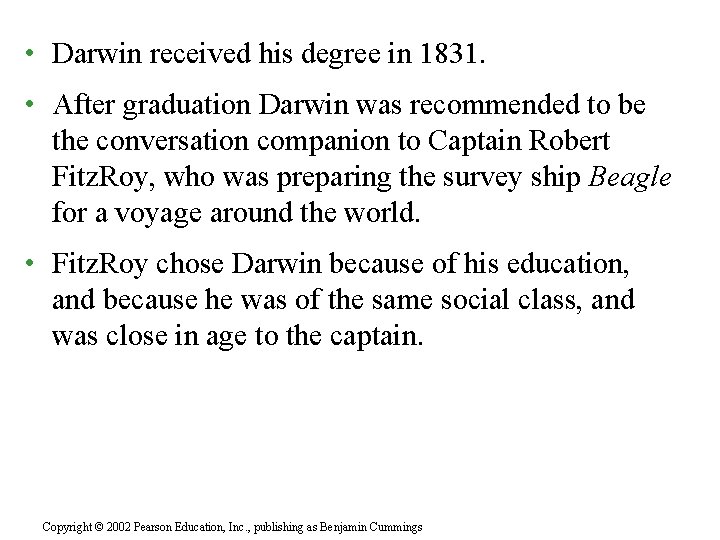 • Darwin received his degree in 1831.

• After graduation Darwin was recommended to be the conversation companion to Captain Robert FitzRoy, who was preparing the survey ship Beagle for a voyage around the world.

• FitzRoy chose Darwin because of his education, and because he was of the same social class, and was close in age to the captain.

Copyright © 2002 Pearson Education, Inc., publishing as Benjamin Cummings